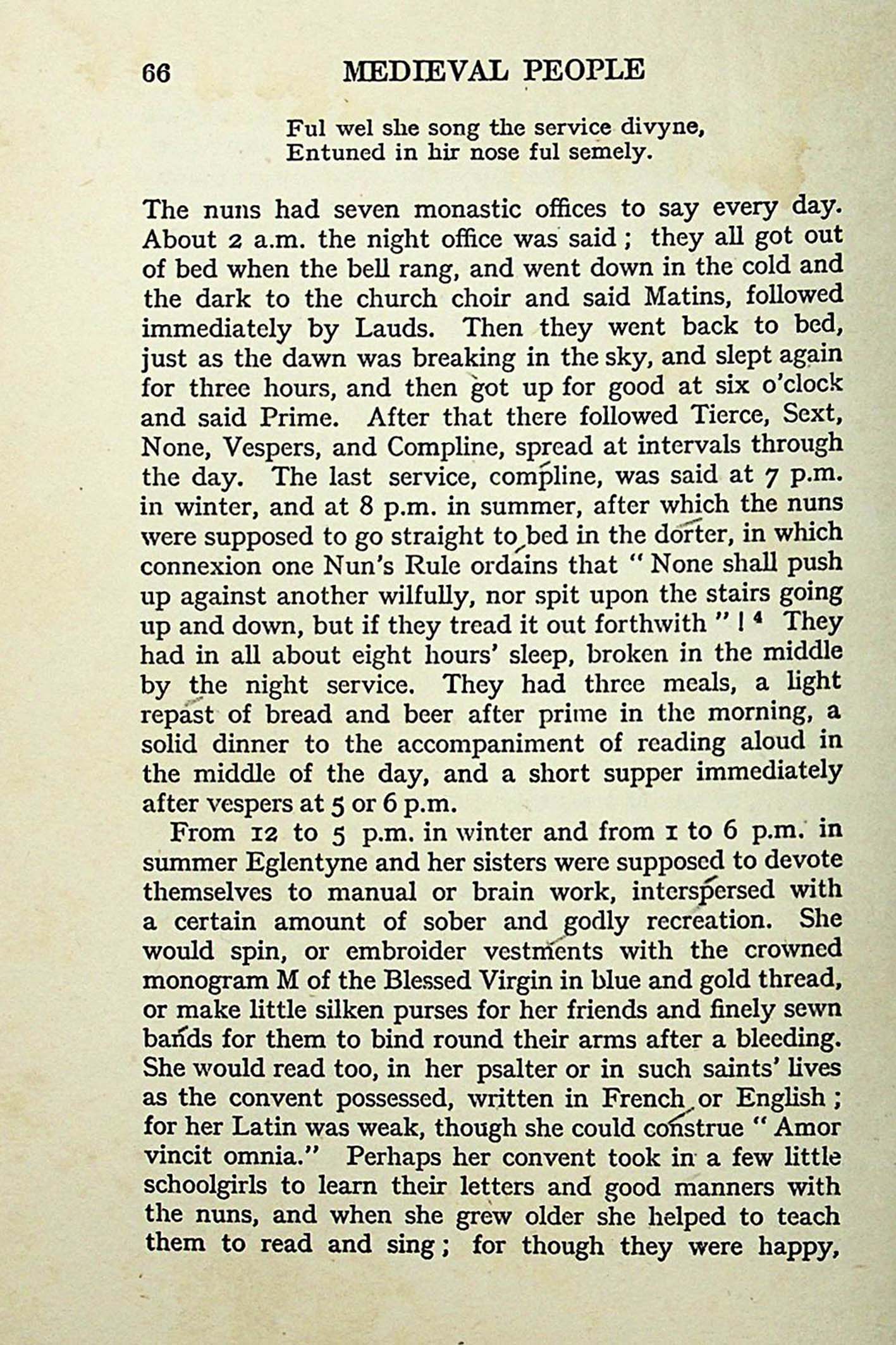 66 MEDIEVAL PEOPLE

Ful wel she song the service divyne,
Entuned in hir nose ful semely.

The nuns had seven monastic offices to say every day. About 2 a.m. the night office was said; they all got out of bed when the bell rang, and went down in the cold and the dark to the church choir and said Matins, followed immediately by Lauds. Then they went back to bed, just as the dawn was breaking in the sky, and slept again for three hours, and then got up for good at six o'clock and said Prime. After that there followed Tierce, Sext, None, Vespers, and Compline, spread at intervals through the day. The last service, compline, was said at 7 p.m. in winter, and at 8 p.m. in summer, after which the nuns were supposed to go straight to bed in the dorter, in which connexion one Nun's Rule ordains that "None shall push up against another wilfully, nor spit upon the stairs going up and down, but if they tread it out forthwith"!$^4$ They had in all about eight hours' sleep, broken in the middle by the night service. They had three meals, a light repast of bread and beer after prime in the morning, a solid dinner to the accompaniment of reading aloud in the middle of the day, and a short supper immediately after vespers at 5 or 6 p.m.

From 12 to 5 p.m. in winter and from 1 to 6 p.m. in summer Eglentyne and her sisters were supposed to devote themselves to manual or brain work, interspersed with a certain amount of sober and godly recreation. She would spin, or embroider vestments with the crowned monogram M of the Blessed Virgin in blue and gold thread, or make little silken purses for her friends and finely sewn bands for them to bind round their arms after a bleeding. She would read too, in her psalter or in such saints' lives as the convent possessed, written in French or English; for her Latin was weak, though she could construe "Amor vincit omnia." Perhaps her convent took in a few little schoolgirls to learn their letters and good manners with the nuns, and when she grew older she helped to teach them to read and sing; for though they were happy,